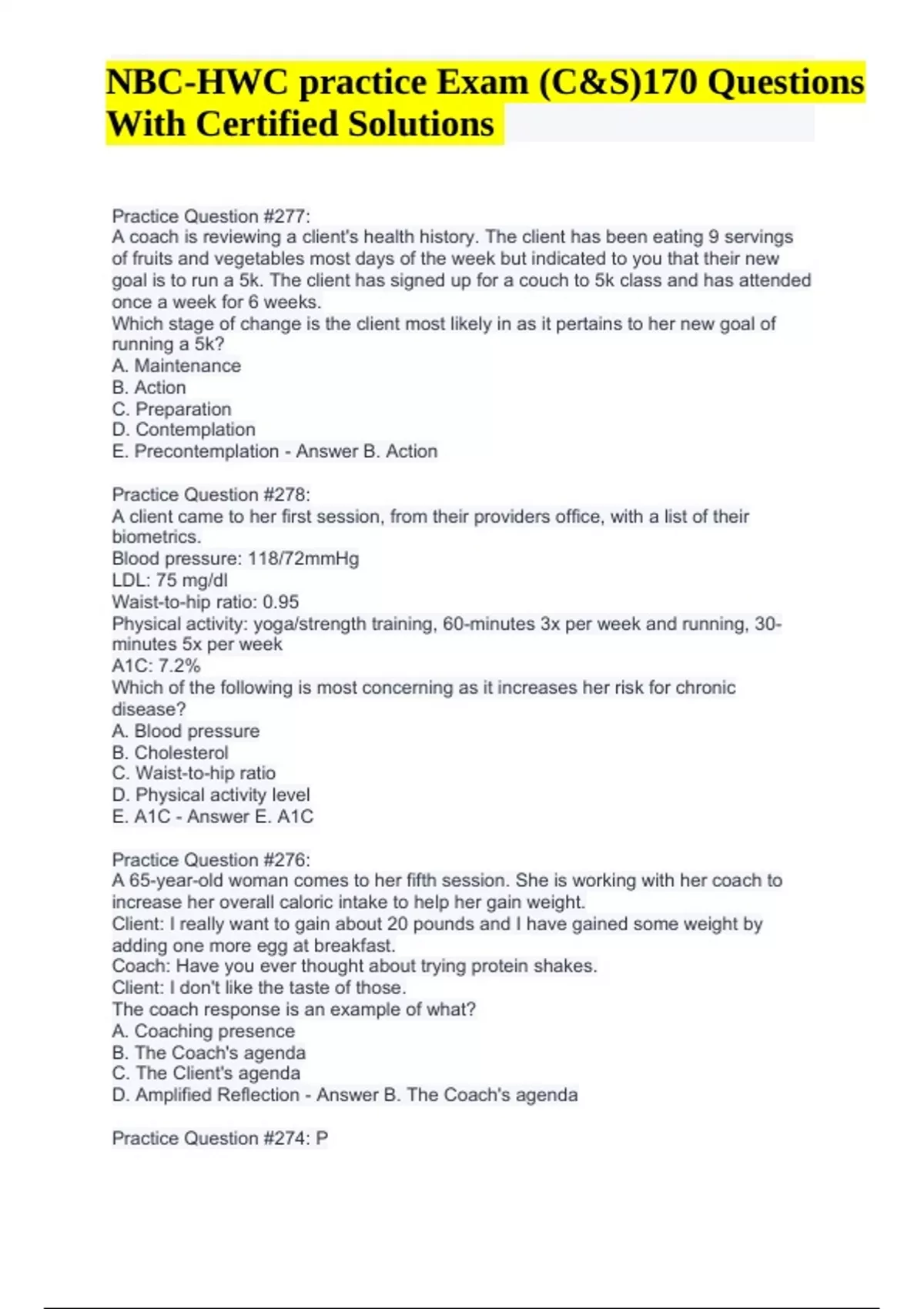 NBC-HWC practice Exam (C&S)170 Questions With Certified Solutions

Practice Question #277:
A coach is reviewing a client's health history. The client has been eating 9 servings of fruits and vegetables most days of the week but indicated to you that their new goal is to run a 5k. The client has signed up for a couch to 5k class and has attended once a week for 6 weeks.
Which stage of change is the client most likely in as it pertains to her new goal of running a 5k?
A. Maintenance
B. Action
C. Preparation
D. Contemplation
E. Precontemplation - Answer B. Action

Practice Question #278:
A client came to her first session, from their providers office, with a list of their biometrics.
Blood pressure: 118/72mmHg
LDL: 75 mg/dl
Waist-to-hip ratio: 0.95
Physical activity: yoga/strength training, 60-minutes 3x per week and running, 30-minutes 5x per week
A1C: 7.2%
Which of the following is most concerning as it increases her risk for chronic disease?
A. Blood pressure
B. Cholesterol
C. Waist-to-hip ratio
D. Physical activity level
E. A1C - Answer E. A1C

Practice Question #276:
A 65-year-old woman comes to her fifth session. She is working with her coach to increase her overall caloric intake to help her gain weight.
Client: I really want to gain about 20 pounds and I have gained some weight by adding one more egg at breakfast.
Coach: Have you ever thought about trying protein shakes.
Client: I don't like the taste of those.
The coach response is an example of what?
A. Coaching presence
B. The Coach's agenda
C. The Client's agenda
D. Amplified Reflection - Answer B. The Coach's agenda

Practice Question #274: P